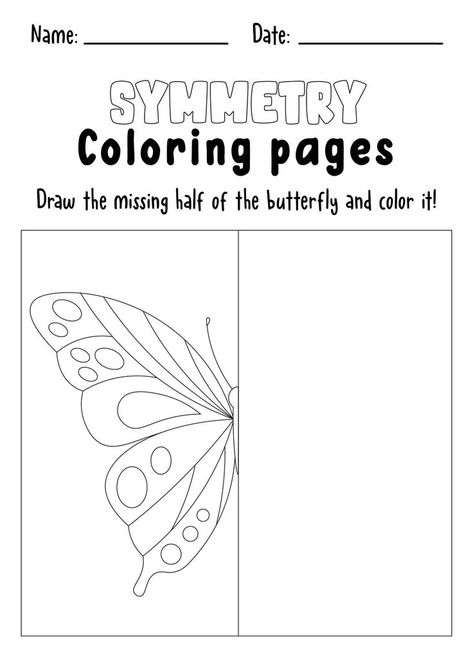 Name: ______________ Date: ______________

SYMMETRY
Coloring pages

Draw the missing half of the butterfly and color it!